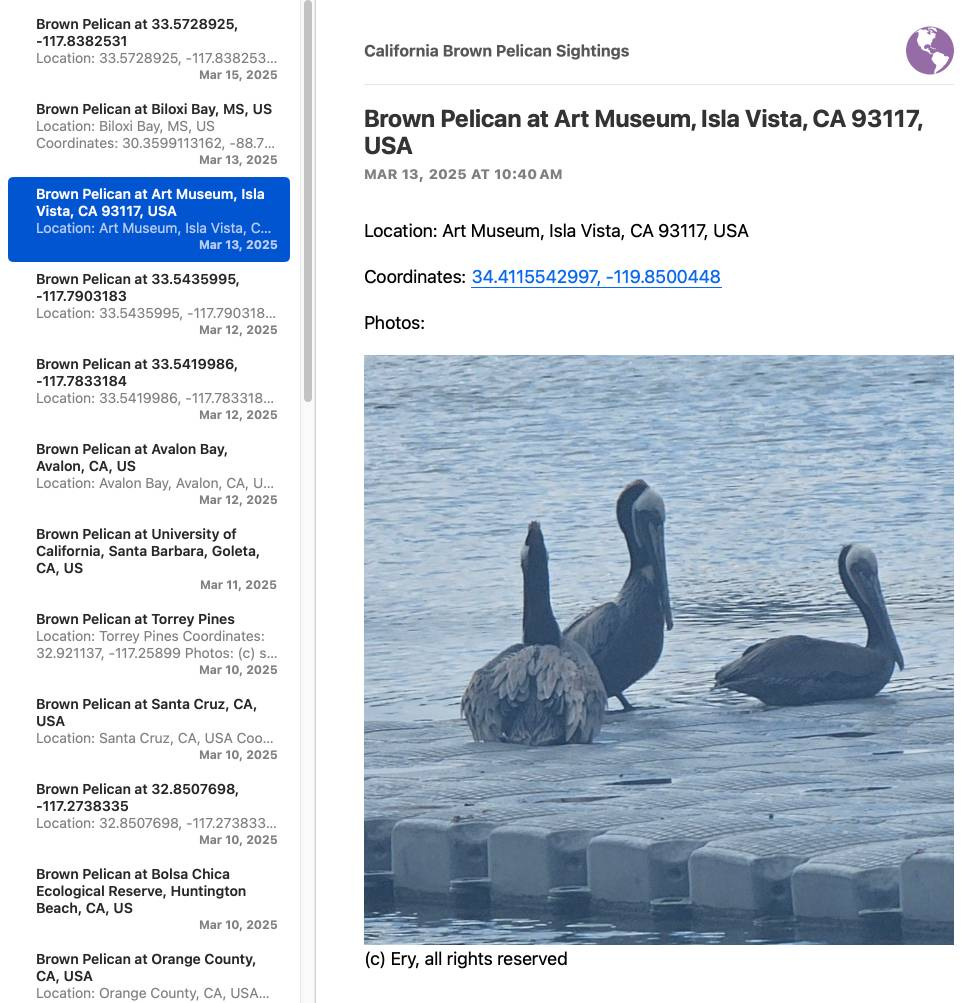 Brown Pelican at 33.5728925, -117.8382531
Location: 33.5728925, -117.838253...
Mar 15, 2025

Brown Pelican at Biloxi Bay, MS, US
Location: Biloxi Bay, MS, US
Coordinates: 30.3599113162, -88.7...
Mar 13, 2025

Brown Pelican at Art Museum, Isla Vista, CA 93117, USA
Location: Art Museum, Isla Vista, C...
Mar 13, 2025

Brown Pelican at 33.5435995, -117.7903183
Location: 33.5435995, -117.790318...
Mar 12, 2025

Brown Pelican at 33.5419986, -117.7833184
Location: 33.5419986, -117.783318...
Mar 12, 2025

Brown Pelican at Avalon Bay, Avalon, CA, US
Location: Avalon Bay, Avalon, CA, U...
Mar 12, 2025

Brown Pelican at University of California, Santa Barbara, Goleta, CA, US
Mar 11, 2025

Brown Pelican at Torrey Pines
Location: Torrey Pines Coordinates: 32.921137, -117.25899 Photos: (c) s...
Mar 10, 2025

Brown Pelican at Santa Cruz, CA, USA
Location: Santa Cruz, CA, USA Coo...
Mar 10, 2025

Brown Pelican at 32.8507698, -117.2738335
Location: 32.8507698, -117.273833...
Mar 10, 2025

Brown Pelican at Bolsa Chica Ecological Reserve, Huntington Beach, CA, US
Mar 10, 2025

Brown Pelican at Orange County, CA, USA
Location: Orange County, CA, USA...

California Brown Pelican Sightings

Brown Pelican at Art Museum, Isla Vista, CA 93117, USA
MAR 13, 2025 AT 10:40 AM

Location: Art Museum, Isla Vista, CA 93117, USA

Coordinates: 34.4115542997, -119.8500448

Photos:

(c) Ery, all rights reserved